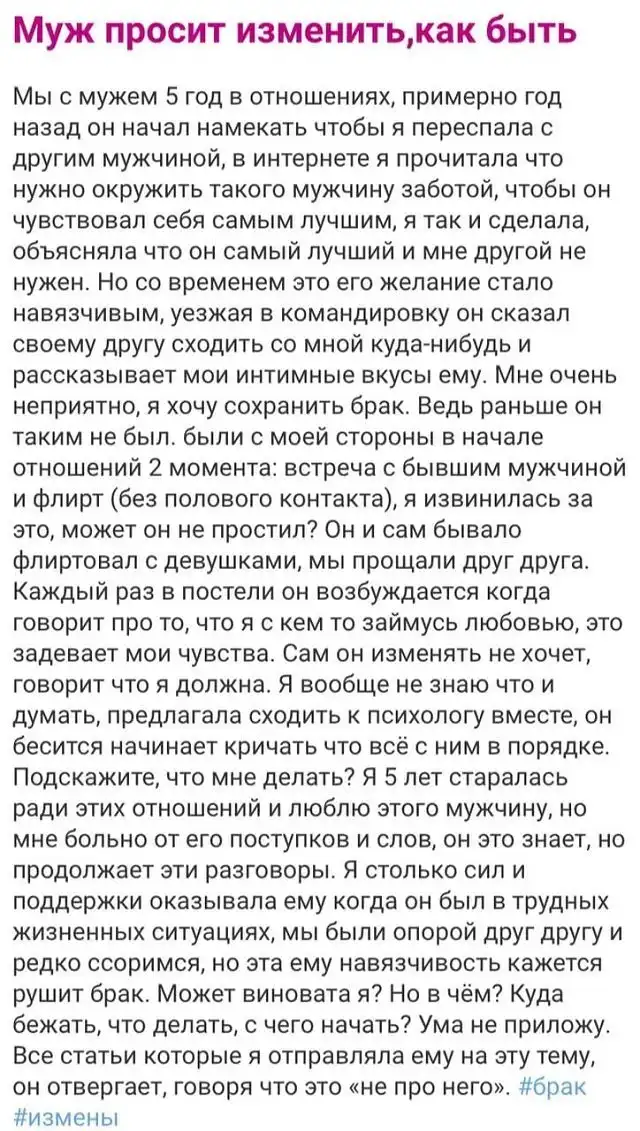 Муж просит изменить,как быть

Мы с мужем 5 год в отношениях, примерно год назад он начал намекать чтобы я переспала с другим мужчиной, в интернете я прочитала что нужно окружить такого мужчину заботой, чтобы он чувствовал себя самым лучшим, я так и сделала, объясняла что он самый лучший и мне другой не нужен. Но со временем это его желание стало навязчивым, уезжая в командировку он сказал своему другу сходить со мной куда-нибудь и рассказывает мои интимные вкусы ему. Мне очень неприятно, я хочу сохранить брак. Ведь раньше он таким не был. были с моей стороны в начале отношений 2 момента: встреча с бывшим мужчиной и флирт (без полового контакта), я извинилась за это, может он не простил? Он и сам бывало флиртовал с девушками, мы прощали друг друга. Каждый раз в постели он возбуждается когда говорит про то, что я с кем то займусь любовью, это задевает мои чувства. Сам он изменять не хочет, говорит что я должна. Я вообще не знаю что и думать, предлагала сходить к психологу вместе, он бесится начинает кричать что всё с ним в порядке. Подскажите, что мне делать? Я 5 лет старалась ради этих отношений и люблю этого мужчину, но мне больно от его поступков и слов, он это знает, но продолжает эти разговоры. Я столько сил и поддержки оказывала ему когда он был в трудных жизненных ситуациях, мы были опорой друг другу и редко ссоримся, но эта ему навязчивость кажется рушит брак. Может виновата я? Но в чём? Куда бежать, что делать, с чего начать? Ума не приложу. Все статьи которые я отправляла ему на эту тему, он отвергает, говоря что это «не про него». #брак #измены